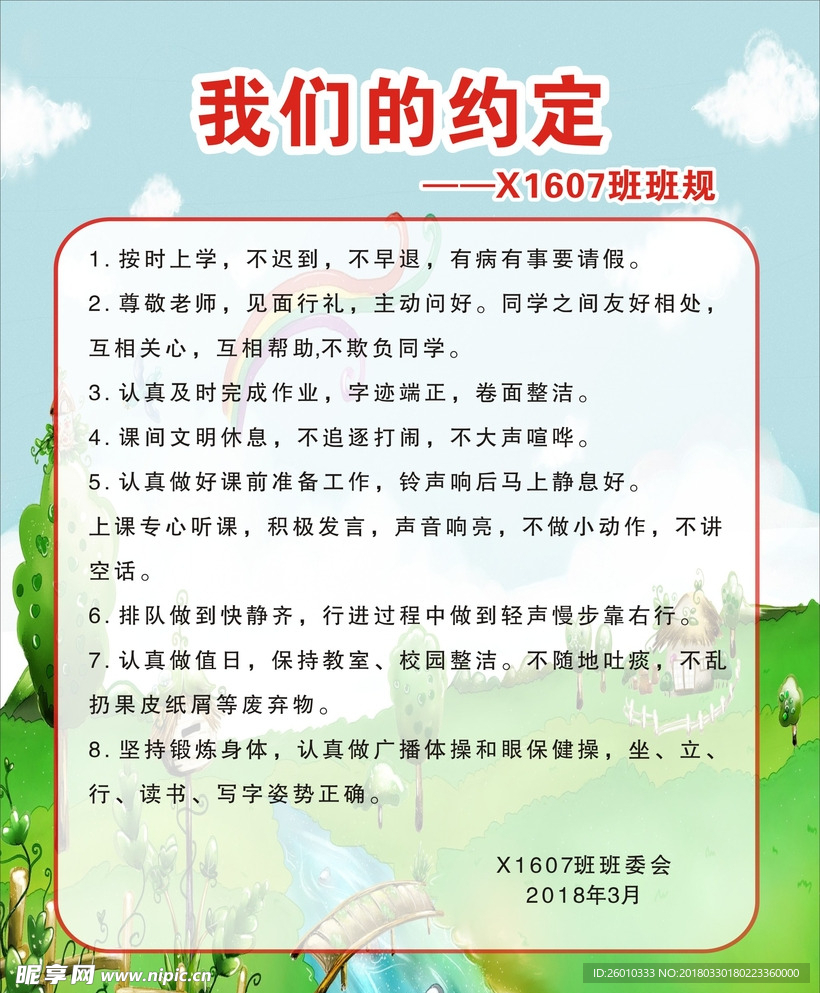 我们的约定

——X1607班班规

1. 按时上学，不迟到，不早退，有病有事要请假。

2. 尊敬老师，见面行礼，主动问好。同学之间友好相处，互相关心，互相帮助,不欺负同学。

3. 认真及时完成作业，字迹端正，卷面整洁。

4. 课间文明休息，不追逐打闹，不大声喧哗。

5. 认真做好课前准备工作，铃声响后马上静息好。

上课专心听课，积极发言，声音响亮，不做小动作，不讲空话。

6. 排队做到快静齐，行进过程中做到轻声慢步靠右行。

7. 认真做值日，保持教室、校园整洁。不随地吐痰，不乱扔果皮纸屑等废弃物。

8. 坚持锻炼身体，认真做广播体操和眼保健操，坐、立、行、读书、写字姿势正确。

X1607班班委会
2018年3月

昵享网 www.nipic.cn

ID:26010333 NO:20180330180223360000